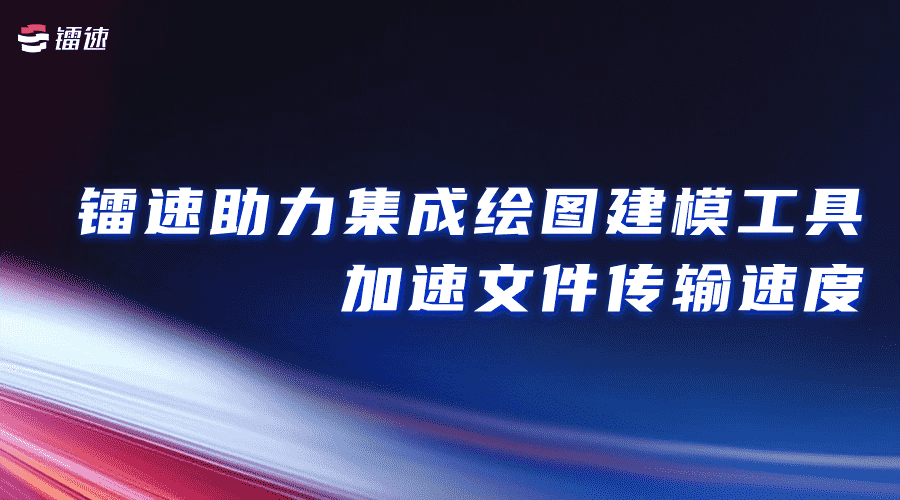 镭速

镭速助力集成绘图建模工具
加速文件传输速度